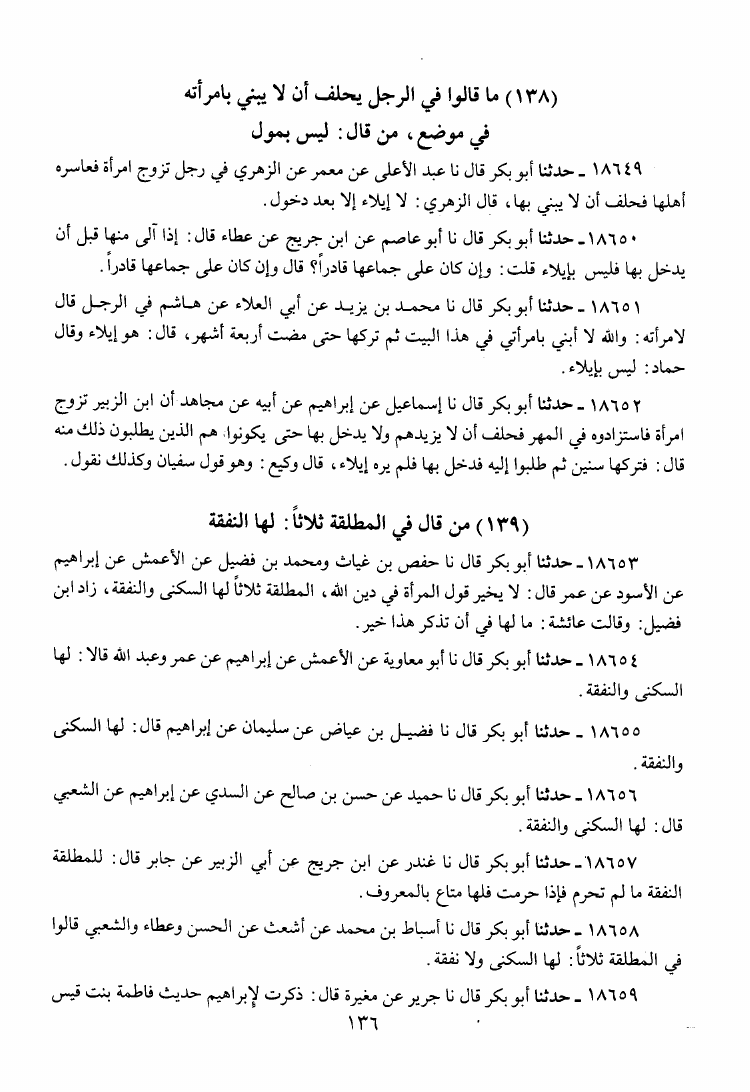 (١٣٨) ما قالوا في الرجل يحلف أن لا يبني بامرأته في موضع، من قال: ليس بمول

١٨٦٤٩ ـ حدثنا أبو بكر قال نا عبد الأعلى عن معمر عن الزهري في رجل تزوج امرأة فعاسره أهلها فحلف أن لا يبني بها، قال الزهري: لا إيلاء إلا بعد دخول.

١٨٦٥٠ ـ حدثنا أبو بكر قال نا أبو عاصم عن ابن جريج عن عطاء قال: إذا آلى منها قبل أن يدخل بها فليس بإيلاء قلت: وإن كان على جماعها قادراً؟ قال وإن كان على جماعها قادراً.

١٨٦٥١ ـ حدثنا أبو بكر قال نا محمد بن يزيد عن أبي العلاء عن هاشم في الرجل قال لامرأته: والله لا أبني بامرأتي في هذا البيت ثم تركها حتى مضت أربعة أشهر، قال: هو إيلاء وقال حماد: ليس بإيلاء.

١٨٦٥٢ ـ حدثنا أبو بكر قال نا إسماعيل عن إبراهيم عن أبيه عن مجاهد أن ابن الزبير تزوج امرأة فاستزادوه في المهر فحلف أن لا يزيدهم ولا يدخل بها حتى يكونوا هم الذين يطلبون ذلك منه قال: فتركها سنين ثم طلبوا إليه فدخل بها فلم يره إيلاء، قال وكيع: وهو قول سفيان وكذلك نقول.

(١٣٩) من قال في المطلقة ثلاثاً: لها النفقة

١٨٦٥٣ ـ حدثنا أبو بكر قال نا حفص بن غياث ومحمد بن فضيل عن الأعمش عن إبراهيم عن الأسود عن عمر قال: لا يخير قول المرأة في دين الله، المطلقة ثلاثاً لها السكنى والنفقة، زاد ابن فضيل: وقالت عائشة: ما لها في أن تذكر هذا خير.

١٨٦٥٤ ـ حدثنا أبو بكر قال نا أبو معاوية عن الأعمش عن إبراهيم عن عمر وعبد الله قالا: لها السكنى والنفقة.

١٨٦٥٥ ـ حدثنا أبو بكر قال نا فضيل بن عياض عن سليمان عن إبراهيم قال: لها السكنى والنفقة.

١٨٦٥٦ ـ حدثنا أبو بكر قال نا حميد عن حسن بن صالح عن السدي عن إبراهيم عن الشعبي قال: لها السكنى والنفقة.

١٨٦٥٧ ـ حدثنا أبو بكر قال نا غندر عن ابن جريج عن أبي الزبير عن جابر قال: للمطلقة النفقة ما لم تحرم فإذا حرمت فلها متاع بالمعروف.

١٨٦٥٨ ـ حدثنا أبو بكر قال نا أسباط بن محمد عن أشعث عن الحسن وعطاء والشعبي قالوا في المطلقة ثلاثاً: لها السكنى ولا نفقة.

١٨٦٥٩ ـ حدثنا أبو بكر قال نا جرير عن مغيرة قال: ذكرت لإبراهيم حديث فاطمة بنت قيس

١٣٦